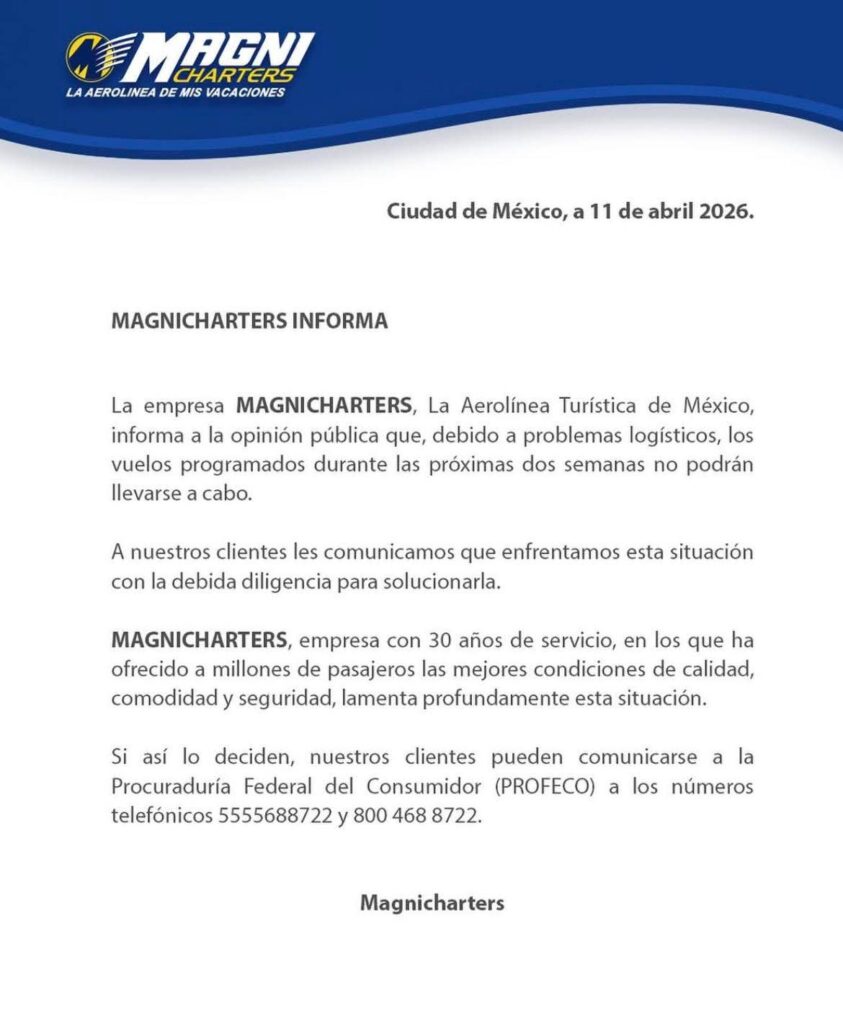 MAGNI CHARTERS
LA AEROLINEA DE MIS VACACIONES

Ciudad de México, a 11 de abril 2026.

MAGNICHARTERS INFORMA

La empresa MAGNICHARTERS, La Aerolínea Turística de México, informa a la opinión pública que, debido a problemas logísticos, los vuelos programados durante las próximas dos semanas no podrán llevarse a cabo.

A nuestros clientes les comunicamos que enfrentamos esta situación con la debida diligencia para solucionarla.

MAGNICHARTERS, empresa con 30 años de servicio, en los que ha ofrecido a millones de pasajeros las mejores condiciones de calidad, comodidad y seguridad, lamenta profundamente esta situación.

Si así lo deciden, nuestros clientes pueden comunicarse a la Procuraduría Federal del Consumidor (PROFECO) a los números telefónicos 5555688722 y 800 468 8722.

Magnicharters